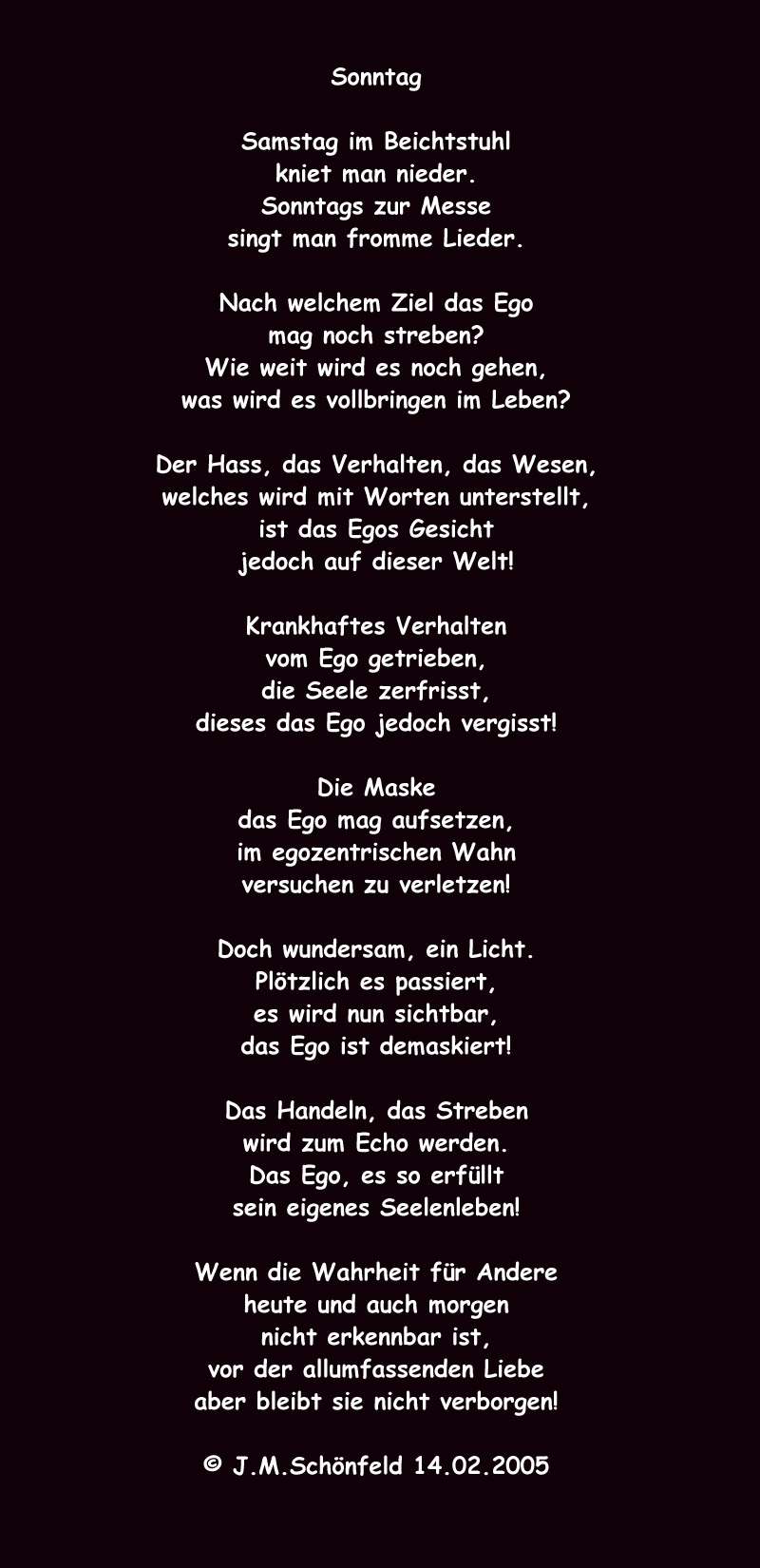 Sonntag

Samstag im Beichtstuhl
kniet man nieder.
Sonntags zur Messe
singt man fromme Lieder.

Nach welchem Ziel das Ego
mag noch streben?
Wie weit wird es noch gehen,
was wird es vollbringen im Leben?

Der Hass, das Verhalten, das Wesen,
welches wird mit Worten unterstellt,
ist das Egos Gesicht
jedoch auf dieser Welt!

Krankhaftes Verhalten
vom Ego getrieben,
die Seele zerfrisst,
dieses das Ego jedoch vergisst!

Die Maske
das Ego mag aufsetzen,
im egozentrischen Wahn
versuchen zu verletzen!

Doch wundersam, ein Licht.
Plötzlich es passiert,
es wird nun sichtbar,
das Ego ist demaskiert!

Das Handeln, das Streben
wird zum Echo werden.
Das Ego, es so erfüllt
sein eigenes Seelenleben!

Wenn die Wahrheit für Andere
heute und auch morgen
nicht erkennbar ist,
vor der allumfassenden Liebe
aber bleibt sie nicht verborgen!

© J.M.Schönfeld 14.02.2005